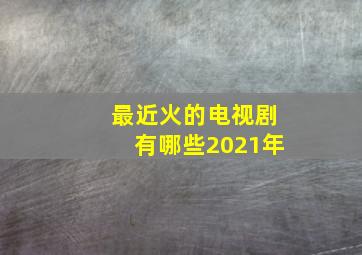 最近火的电视剧有哪些2021年